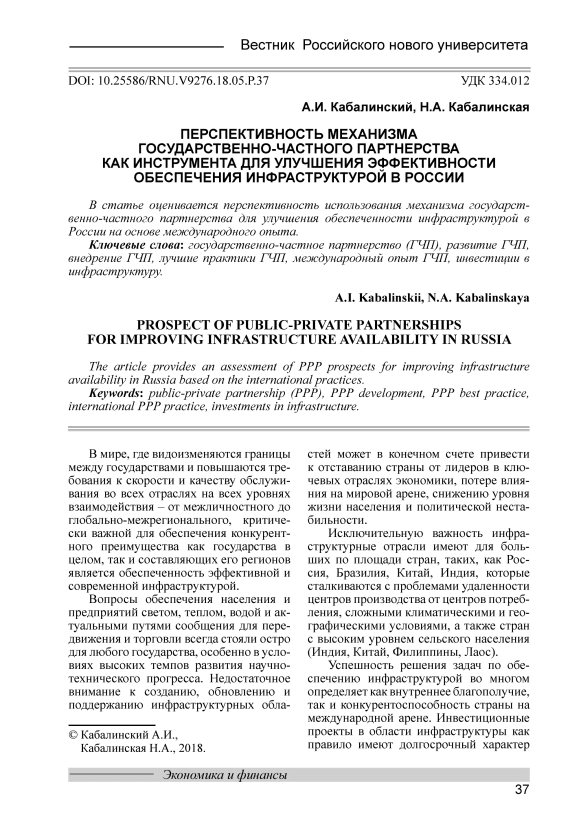 Вестник Российского нового университета

DOI: 10.25586/RNU.V9276.18.05.P.37

УДК 334.012

А.И. Кабалинский, Н.А. Кабалинская

ПЕРСПЕКТИВНОСТЬ МЕХАНИЗМА ГОСУДАРСТВЕННО-ЧАСТНОГО ПАРТНЕРСТВА КАК ИНСТРУМЕНТА ДЛЯ УЛУЧШЕНИЯ ЭФФЕКТИВНОСТИ ОБЕСПЕЧЕНИЯ ИНФРАСТРУКТУРОЙ В РОССИИ

В статье оценивается перспективность использования механизма государственно-частного партнерства для улучшения обеспеченности инфраструктурой в России на основе международного опыта.

Ключевые слова: государственно-частное партнерство (ГЧП), развитие ГЧП, внедрение ГЧП, лучшие практики ГЧП, международный опыт ГЧП, инвестиции в инфраструктуру.

A.I. Kabalinskii, N.A. Kabalinskaya

PROSPECT OF PUBLIC-PRIVATE PARTNERSHIPS FOR IMPROVING INFRASTRUCTURE AVAILABILITY IN RUSSIA

The article provides an assessment of PPP prospects for improving infrastructure availability in Russia based on the international practices.

Keywords: public-private partnership (PPP), PPP development, PPP best practice, international PPP practice, investments in infrastructure.

В мире, где видоизменяются границы между государствами и повышаются требования к скорости и качеству обслуживания во всех отраслях на всех уровнях взаимодействия – от межличностного до глобально-межрегионального, критически важной для обеспечения конкурентного преимущества как государства в целом, так и составляющих его регионов является обеспеченность эффективной и современной инфраструктурой.

Вопросы обеспечения населения и предприятий светом, теплом, водой и актуальными путями сообщения для передвижения и торговли всегда стояли остро для любого государства, особенно в условиях высоких темпов развития научно-технического прогресса. Недостаточное внимание к созданию, обновлению и поддержанию инфраструктурных областей может в конечном счете привести к отставанию страны от лидеров в ключевых отраслях экономики, потере влияния на мировой арене, снижению уровня жизни населения и политической нестабильности.

Исключительную важность инфраструктурные отрасли имеют для больших по площади стран, таких, как Россия, Бразилия, Китай, Индия, которые сталкиваются с проблемами удаленности центров производства от центров потребления, сложными климатическими и географическими условиями, а также стран с высоким уровнем сельского населения (Индия, Китай, Филиппины, Лаос).

Успешность решения задач по обеспечению инфраструктурой во многом определяет как внутреннее благополучие, так и конкурентоспособность страны на международной арене. Инвестиционные проекты в области инфраструктуры как правило имеют долгосрочный характер

© Кабалинский А.И., Кабалинская Н.А., 2018.

Экономика и финансы

37